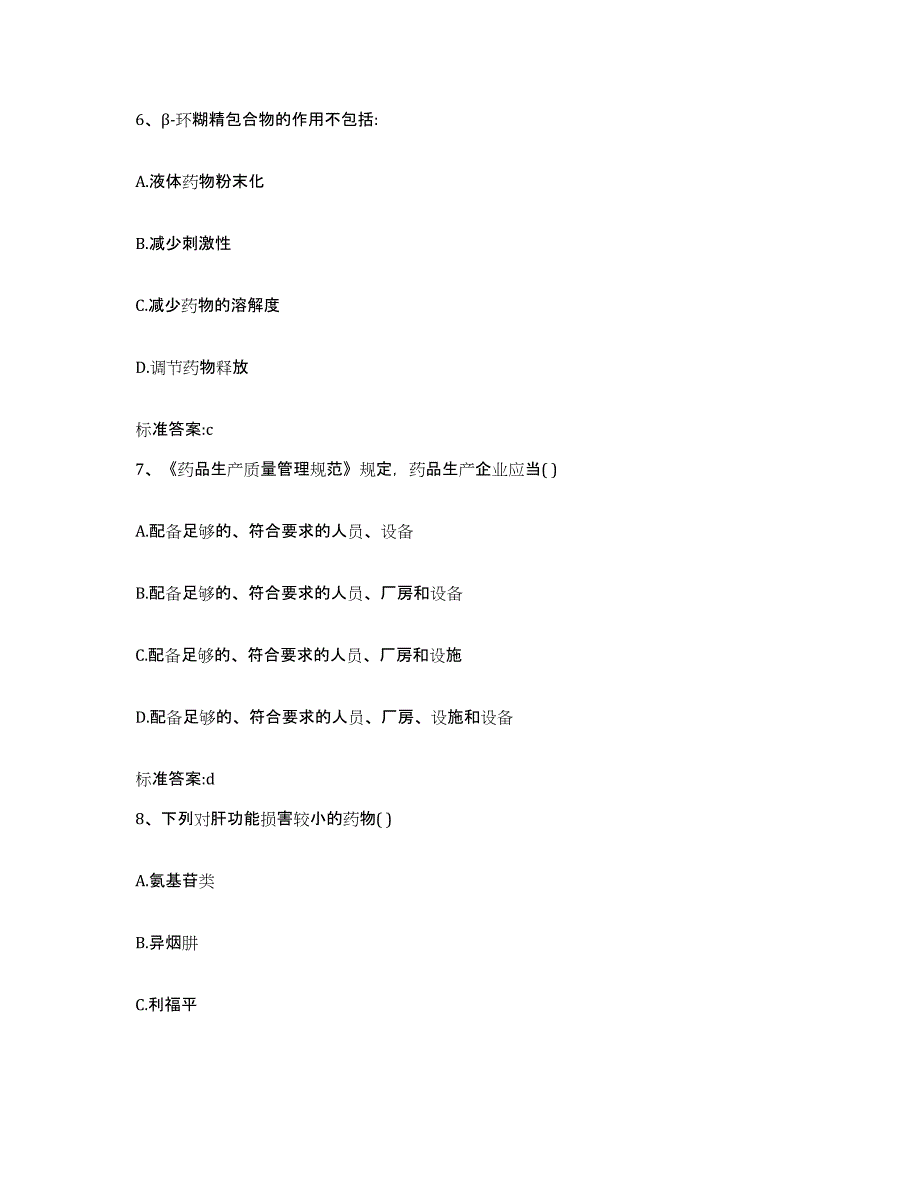 6、β-环糊精包合物的作用不包括:

A.液体药物粉末化

B.减少刺激性

C.减少药物的溶解度

D.调节药物释放

标准答案:c

7、《药品生产质量管理规范》规定，药品生产企业应当( )

A.配备足够的、符合要求的人员、设备

B.配备足够的、符合要求的人员、厂房和设备

C.配备足够的、符合要求的人员、厂房和设施

D.配备足够的、符合要求的人员、厂房、设施和设备

标准答案:d

8、下列对肝功能损害较小的药物( )

A.氨基苷类

B.异烟肼

C.利福平